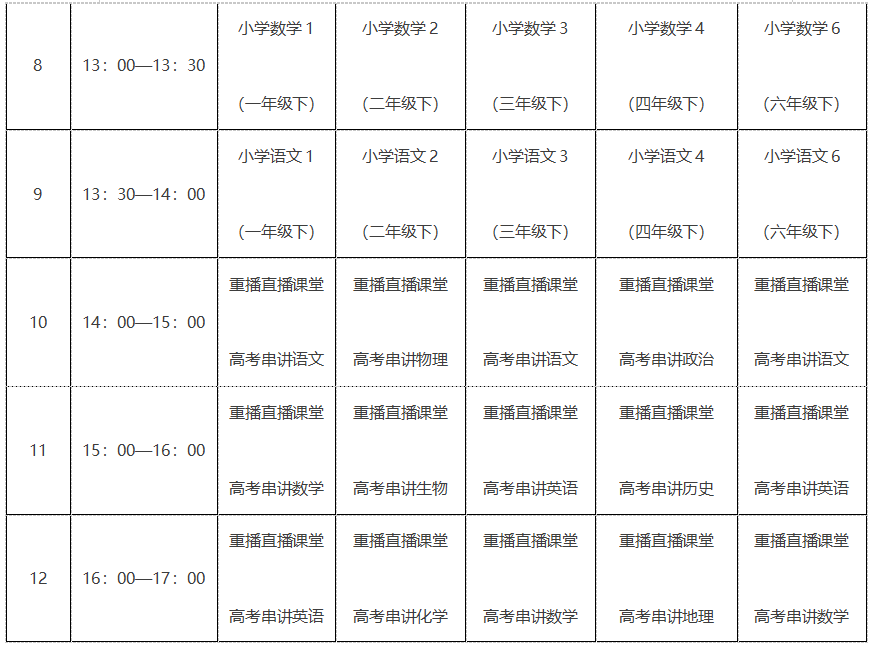 | 8 | 13：00—13：30 | 小学数学 1 (一年级下) | 小学数学 2 (二年级下) | 小学数学 3 (三年级下) | 小学数学 4 (四年级下) | 小学数学 6 (六年级下) |
|---|---|---|---|---|---|---|
| 9 | 13：30—14：00 | 小学语文 1 (一年级下) | 小学语文 2 (二年级下) | 小学语文 3 (三年级下) | 小学语文 4 (四年级下) | 小学语文 6 (六年级下) |
| 10 | 14：00—15：00 | 重播直播课堂 高考串讲语文 | 重播直播课堂 高考串讲物理 | 重播直播课堂 高考串讲语文 | 重播直播课堂 高考串讲政治 | 重播直播课堂 高考串讲语文 |
| 11 | 15：00—16：00 | 重播直播课堂 高考串讲数学 | 重播直播课堂 高考串讲生物 | 重播直播课堂 高考串讲英语 | 重播直播课堂 高考串讲历史 | 重播直播课堂 高考串讲英语 |
| 12 | 16：00—17：00 | 重播直播课堂 高考串讲英语 | 重播直播课堂 高考串讲化学 | 重播直播课堂 高考串讲数学 | 重播直播课堂 高考串讲地理 | 重播直播课堂 高考串讲数学 |